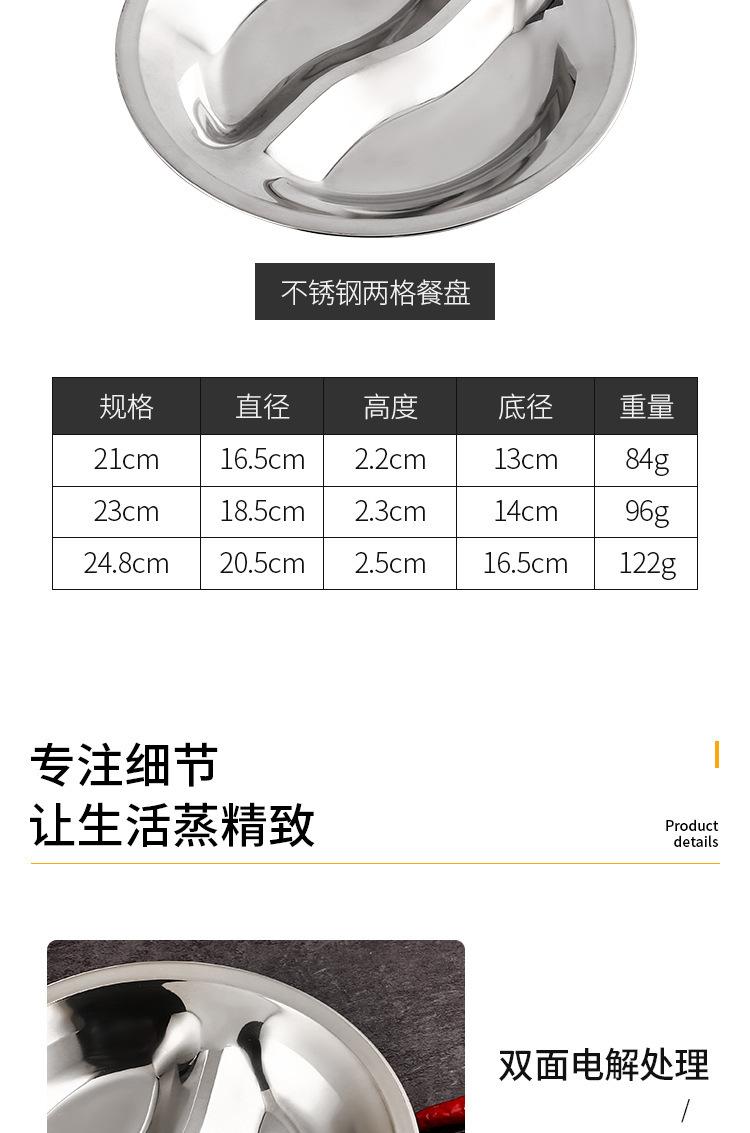 不锈钢两格餐盘

| 规格 | 直径 | 高度 | 底径 | 重量 |
|---|---|---|---|---|
| 21cm | 16.5cm | 2.2cm | 13cm | 84g |
| 23cm | 18.5cm | 2.3cm | 14cm | 96g |
| 24.8cm | 20.5cm | 2.5cm | 16.5cm | 122g |

专注细节
让生活蒸精致

Product
details

双面电解处理

/